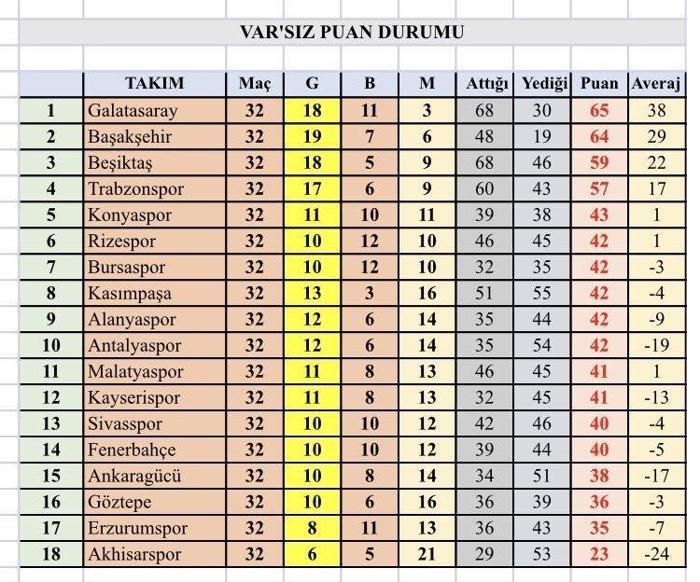 VAR'SIZ PUAN DURUMU

|  | TAKIM | Maç | G | B | M | Attığı | Yediği | Puan | Averaj |
|---|---|---|---|---|---|---|---|---|---|
| 1 | Galatasaray | 32 | 18 | 11 | 3 | 68 | 30 | 65 | 38 |
| 2 | Başakşehir | 32 | 19 | 7 | 6 | 48 | 19 | 64 | 29 |
| 3 | Beşiktaş | 32 | 18 | 5 | 9 | 68 | 46 | 59 | 22 |
| 4 | Trabzonspor | 32 | 17 | 6 | 9 | 60 | 43 | 57 | 17 |
| 5 | Konyaspor | 32 | 11 | 10 | 11 | 39 | 38 | 43 | 1 |
| 6 | Rizespor | 32 | 10 | 12 | 10 | 46 | 45 | 42 | 1 |
| 7 | Bursaspor | 32 | 10 | 12 | 10 | 32 | 35 | 42 | -3 |
| 8 | Kasımpaşa | 32 | 13 | 3 | 16 | 51 | 55 | 42 | -4 |
| 9 | Alanyaspor | 32 | 12 | 6 | 14 | 35 | 44 | 42 | -9 |
| 10 | Antalyaspor | 32 | 12 | 6 | 14 | 35 | 54 | 42 | -19 |
| 11 | Malatyaspor | 32 | 11 | 8 | 13 | 46 | 45 | 41 | 1 |
| 12 | Kayserispor | 32 | 11 | 8 | 13 | 32 | 45 | 41 | -13 |
| 13 | Sivasspor | 32 | 10 | 10 | 12 | 42 | 46 | 40 | -4 |
| 14 | Fenerbahçe | 32 | 10 | 10 | 12 | 39 | 44 | 40 | -5 |
| 15 | Ankaragücü | 32 | 10 | 8 | 14 | 34 | 51 | 38 | -17 |
| 16 | Göztepe | 32 | 10 | 6 | 16 | 36 | 39 | 36 | -3 |
| 17 | Erzurumspor | 32 | 8 | 11 | 13 | 36 | 43 | 35 | -7 |
| 18 | Akhisarspor | 32 | 6 | 5 | 21 | 29 | 53 | 23 | -24 |